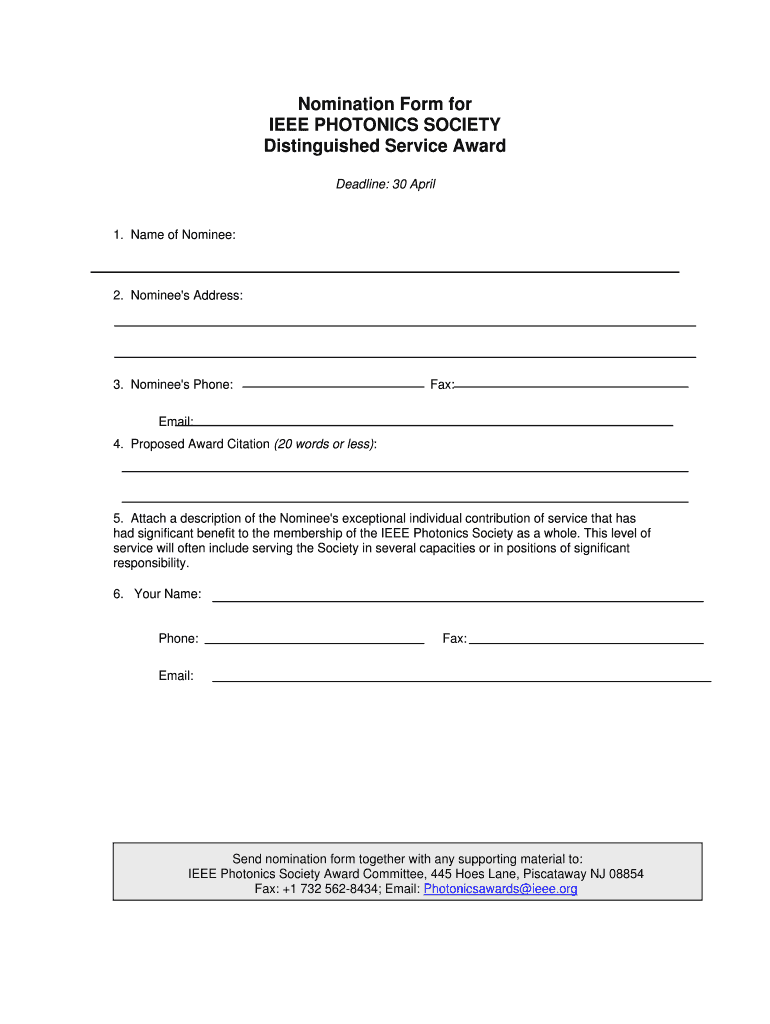 Nomination Form for
IEEE PHOTONICS SOCIETY
Distinguished Service Award

Deadline: 30 April

1. Name of Nominee:

2. Nominee's Address:

3. Nominee's Phone: Fax:

Email:

4. Proposed Award Citation (20 words or less):

5. Attach a description of the Nominee's exceptional individual contribution of service that has had significant benefit to the membership of the IEEE Photonics Society as a whole. This level of service will often include serving the Society in several capacities or in positions of significant responsibility.

6. Your Name:

Phone: Fax:

Email:

Send nomination form together with any supporting material to:
IEEE Photonics Society Award Committee, 445 Hoes Lane, Piscataway NJ 08854
Fax: +1 732 562-8434; Email: Photonicsawards@ieee.org